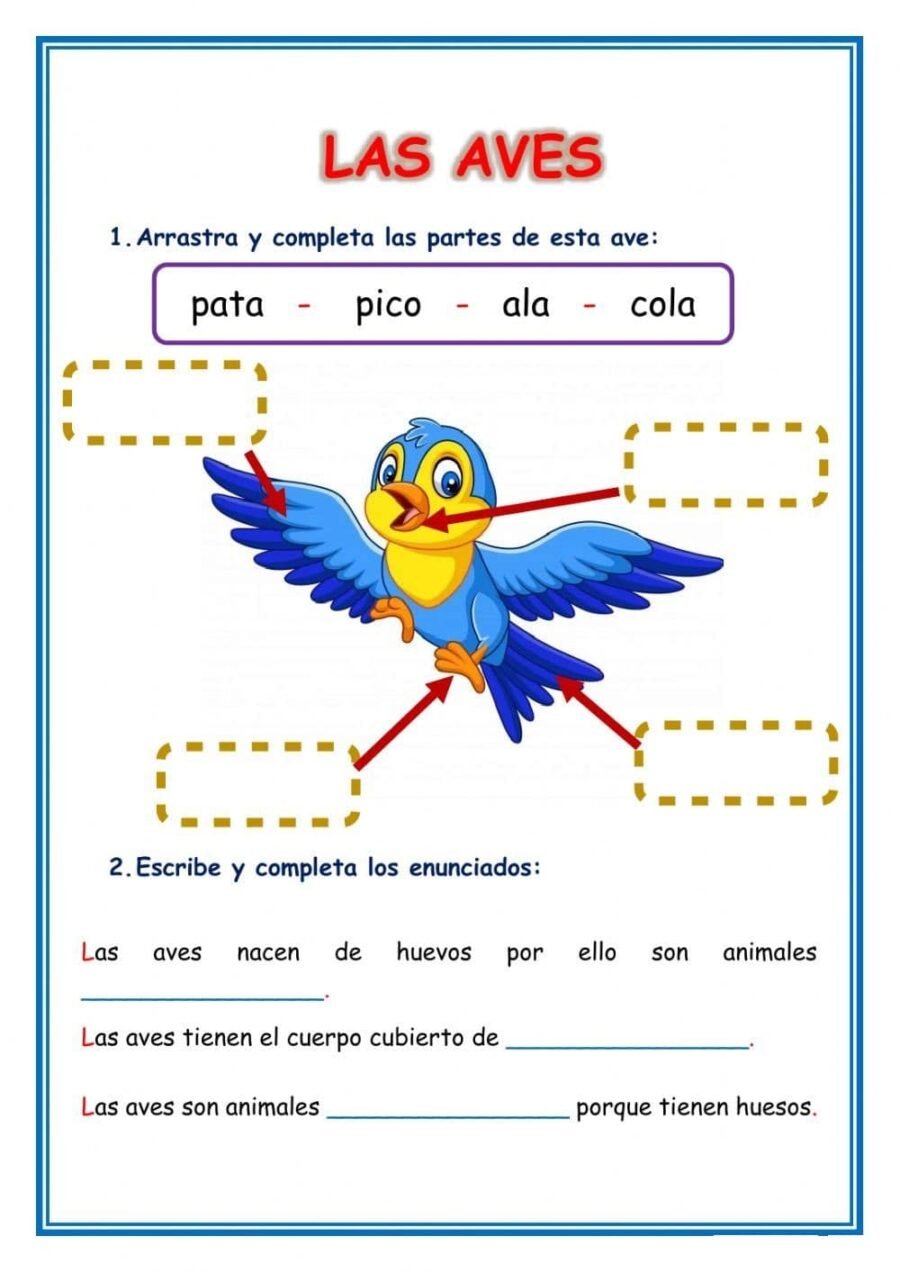 LAS AVES

1. Arrastra y completa las partes de esta ave:

pata - pico - ala - cola

2. Escribe y completa los enunciados:

Las aves nacen de huevos por ello son animales ________________.

Las aves tienen el cuerpo cubierto de ________________.

Las aves son animales ________________ porque tienen huesos.